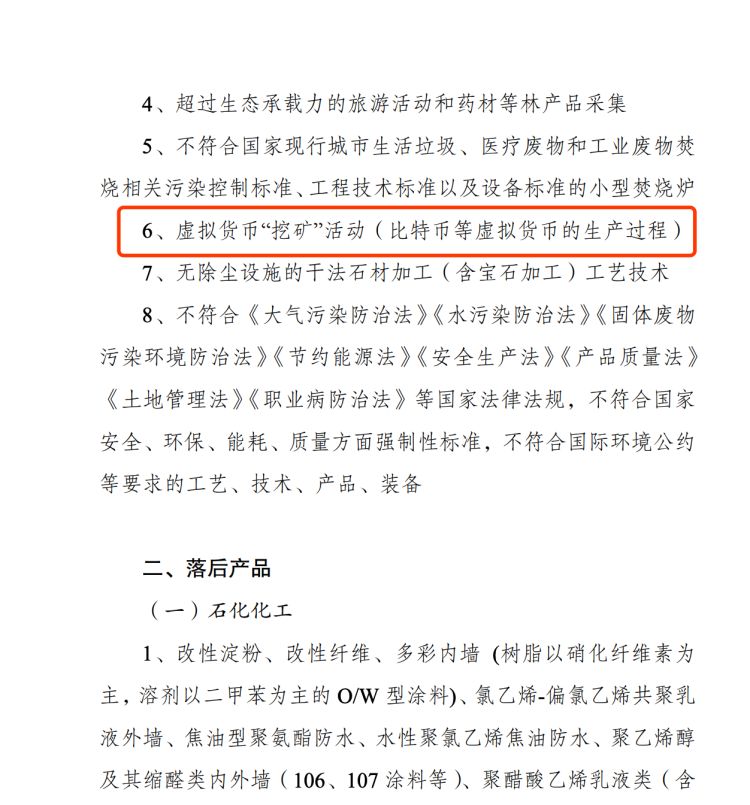 4、超过生态承载力的旅游活动和药材等林产品采集

5、不符合国家现行城市生活垃圾、医疗废物和工业废物焚烧相关污染控制标准、工程技术标准以及设备标准的小型焚烧炉

6、虚拟货币“挖矿”活动（比特币等虚拟货币的生产过程）

7、无除尘设施的干法石材加工（含宝石加工）工艺技术

8、不符合《大气污染防治法》《水污染防治法》《固体废物污染环境防治法》《节约能源法》《安全生产法》《产品质量法》《土地管理法》《职业病防治法》等国家法律法规，不符合国家安全、环保、能耗、质量方面强制性标准，不符合国际环境公约等要求的工艺、技术、产品、装备

二、落后产品

（一）石化化工

1、改性淀粉、改性纤维、多彩内墙 (树脂以硝化纤维素为主，溶剂以二甲苯为主的 O/W 型涂料)、氯乙烯-偏氯乙烯共聚乳液外墙、焦油型聚氨酯防水、水性聚氯乙烯焦油防水、聚乙烯醇及其缩醛类内外墙（106、107 涂料等）、聚醋酸乙烯乳液类（含